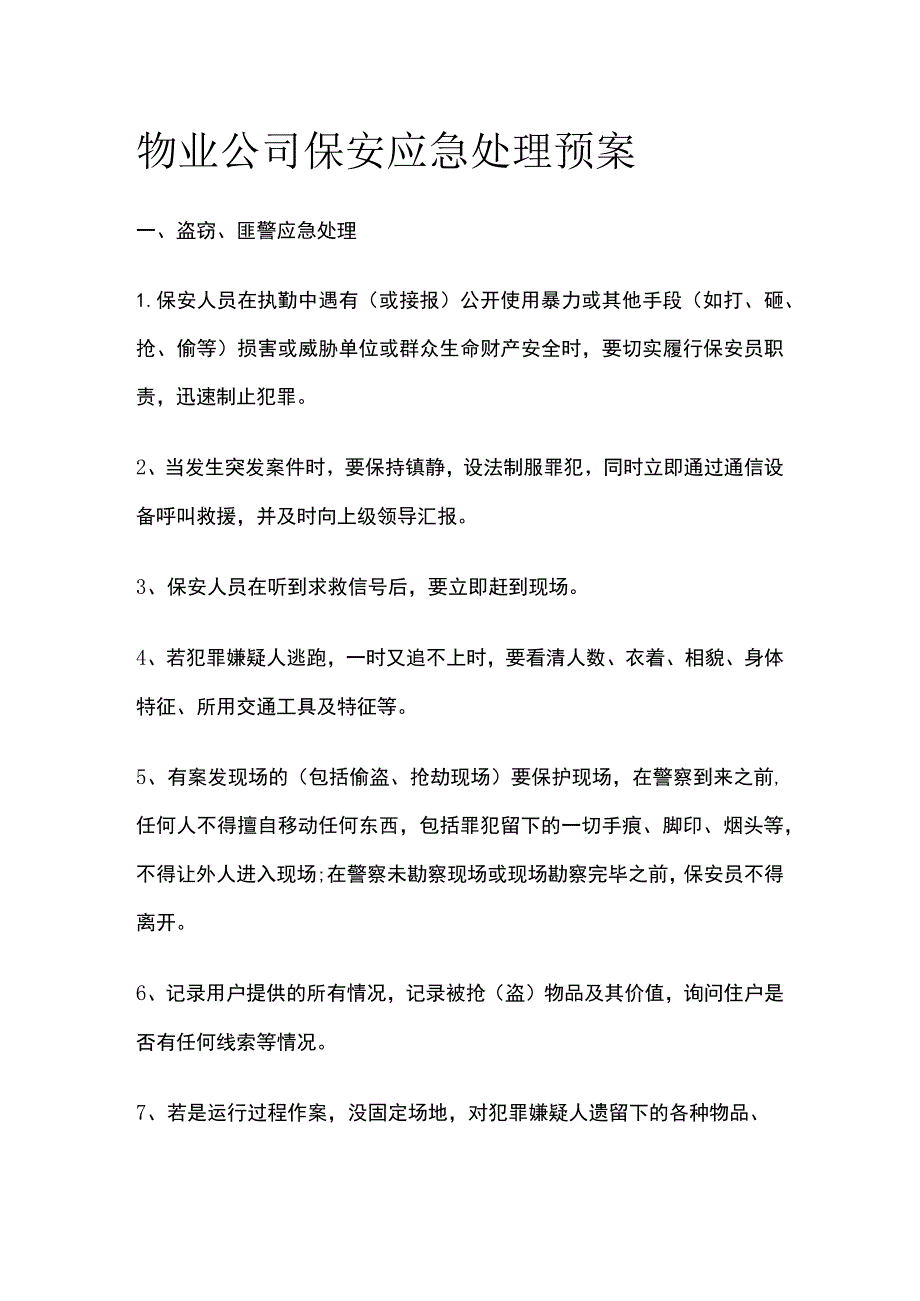 物业公司保安应急处理预案

一、盗窃、匪警应急处理

1.保安人员在执勤中遇有（或接报）公开使用暴力或其他手段（如打、砸、抢、偷等）损害或威胁单位或群众生命财产安全时，要切实履行保安员职责，迅速制止犯罪。

2、当发生突发案件时，要保持镇静，设法制服罪犯，同时立即通过通信设备呼叫救援，并及时向上级领导汇报。

3、保安人员在听到求救信号后，要立即赶到现场。

4、若犯罪嫌疑人逃跑，一时又追不上时，要看清人数、衣着、相貌、身体特征、所用交通工具及特征等。

5、有案发现场的（包括偷盗、抢劫现场）要保护现场，在警察到来之前，任何人不得擅自移动任何东西，包括罪犯留下的一切手痕、脚印、烟头等，不得让外人进入现场;在警察未勘察现场或现场勘察完毕之前，保安员不得离开。

6、记录用户提供的所有情况，记录被抢（盗）物品及其价值，询问住户是否有任何线索等情况。

7、若是运行过程作案，没固定场地，对犯罪嫌疑人遗留下的各种物品、